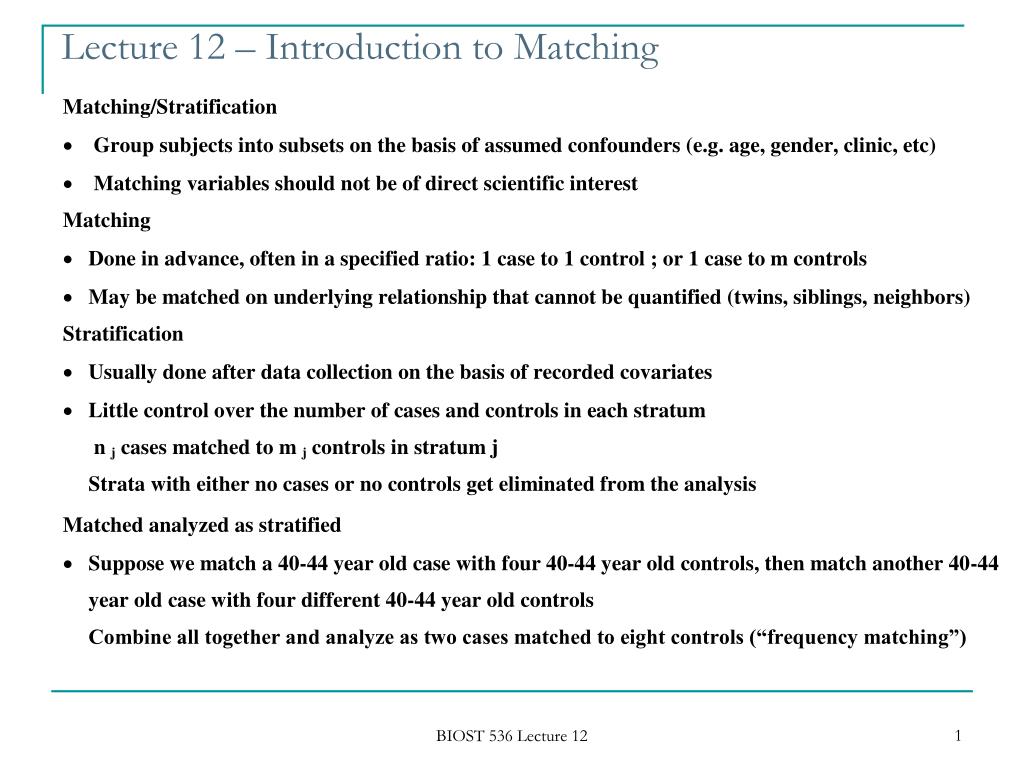 Lecture 12 – Introduction to Matching

Matching/Stratification

• Group subjects into subsets on the basis of assumed confounders (e.g. age, gender, clinic, etc)

• Matching variables should not be of direct scientific interest

Matching

• Done in advance, often in a specified ratio: 1 case to 1 control ; or 1 case to m controls

• May be matched on underlying relationship that cannot be quantified (twins, siblings, neighbors)

Stratification

• Usually done after data collection on the basis of recorded covariates

• Little control over the number of cases and controls in each stratum

$n_j$ cases matched to $m_j$ controls in stratum j

Strata with either no cases or no controls get eliminated from the analysis

Matched analyzed as stratified

• Suppose we match a 40-44 year old case with four 40-44 year old controls, then match another 40-44 year old case with four different 40-44 year old controls

Combine all together and analyze as two cases matched to eight controls (“frequency matching”)

BIOST 536 Lecture 12

1